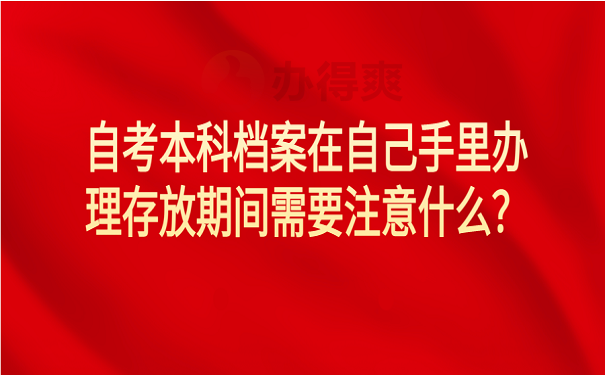 办得爽

自考本科档案在自己手里办理存放期间需要注意什么?